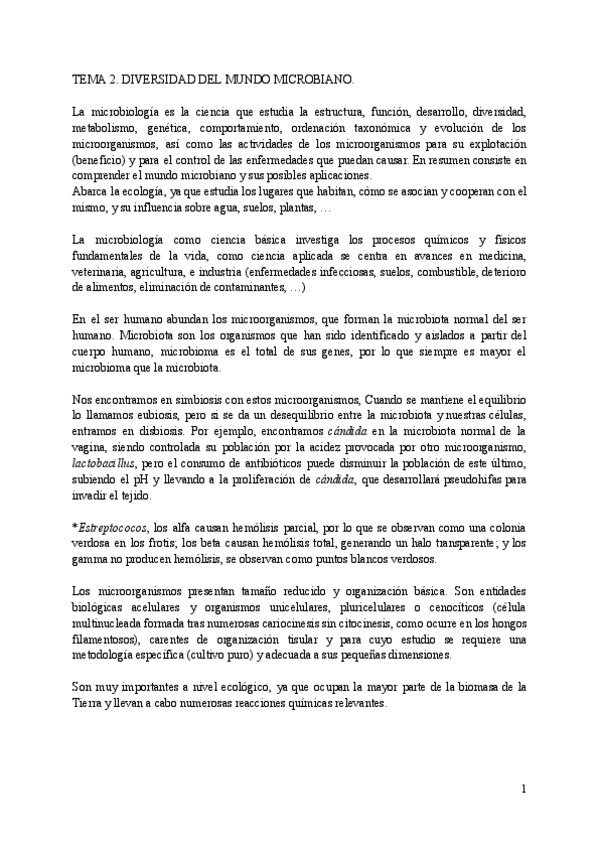 TEMA 2. DIVERSIDAD DEL MUNDO MICROBIANO.

La microbiología es la ciencia que estudia la estructura, función, desarrollo, diversidad, metabolismo, genética, comportamiento, ordenación taxonómica y evolución de los microorganismos, así como las actividades de los microorganismos para su explotación (beneficio) y para el control de las enfermedades que puedan causar. En resumen consiste en comprender el mundo microbiano y sus posibles aplicaciones.
Abarca la ecología, ya que estudia los lugares que habitan, cómo se asocian y cooperan con el mismo, y su influencia sobre agua, suelos, plantas, …

La microbiología como ciencia básica investiga los procesos químicos y físicos fundamentales de la vida, como ciencia aplicada se centra en avances en medicina, veterinaria, agricultura, e industria (enfermedades infecciosas, suelos, combustible, deterioro de alimentos, eliminación de contaminantes, …)

En el ser humano abundan los microorganismos, que forman la microbiota normal del ser humano. Microbiota son los organismos que han sido identificado y aislados a partir del cuerpo humano, microbioma es el total de sus genes, por lo que siempre es mayor el microbioma que la microbiota.

Nos encontramos en simbiosis con estos microorganismos, Cuando se mantiene el equilibrio lo llamamos eubiosis, pero si se da un desequilibrio entre la microbiota y nuestras células, entramos en disbiosis. Por ejemplo, encontramos cándida en la microbiota normal de la vagina, siendo controlada su población por la acidez provocada por otro microorganismo, lactobacillus, pero el consumo de antibióticos puede disminuir la población de este último, subiendo el pH y llevando a la proliferación de cándida, que desarrollará pseudohifas para invadir el tejido.

*Estreptococos, los alfa causan hemólisis parcial, por lo que se observan como una colonia verdosa en los frotis; los beta causan hemólisis total, generando un halo transparente; y los gamma no producen hemólisis, se observan como puntos blancos verdosos.

Los microorganismos presentan tamaño reducido y organización básica. Son entidades biológicas acelulares y organismos unicelulares, pluricelulares o cenocíticos (célula multinucleada formada tras numerosas cariocinesis sin citocinesis, como ocurre en los hongos filamentosos), carentes de organización tisular y para cuyo estudio se requiere una metodología específica (cultivo puro) y adecuada a sus pequeñas dimensiones.

Son muy importantes a nivel ecológico, ya que ocupan la mayor parte de la biomasa de la Tierra y llevan a cabo numerosas reacciones químicas relevantes.

1